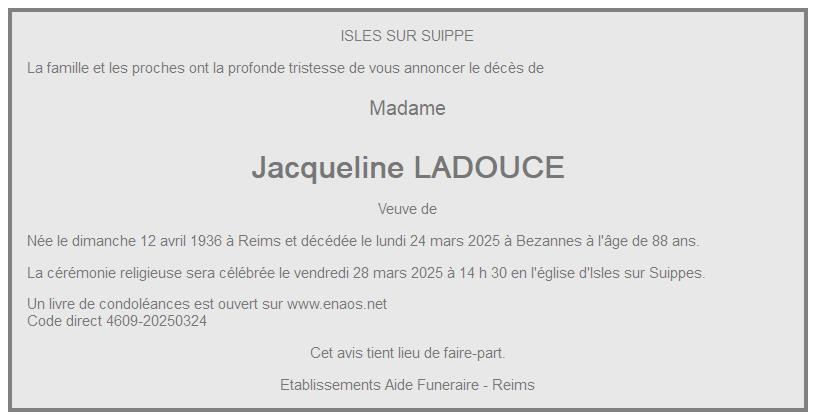 ISLES SUR SUIPPE

La famille et les proches ont la profonde tristesse de vous annoncer le décès de

Madame

Jacqueline LADOUCE

Veuve de

Née le dimanche 12 avril 1936 à Reims et décédée le lundi 24 mars 2025 à Bezannes à l'âge de 88 ans.

La cérémonie religieuse sera célébrée le vendredi 28 mars 2025 à 14 h 30 en l'église d'Isles sur Suippes.

Un livre de condoléances est ouvert sur www.enaos.net
Code direct 4609-20250324

Cet avis tient lieu de faire-part.

Etablissements Aide Funeraire - Reims